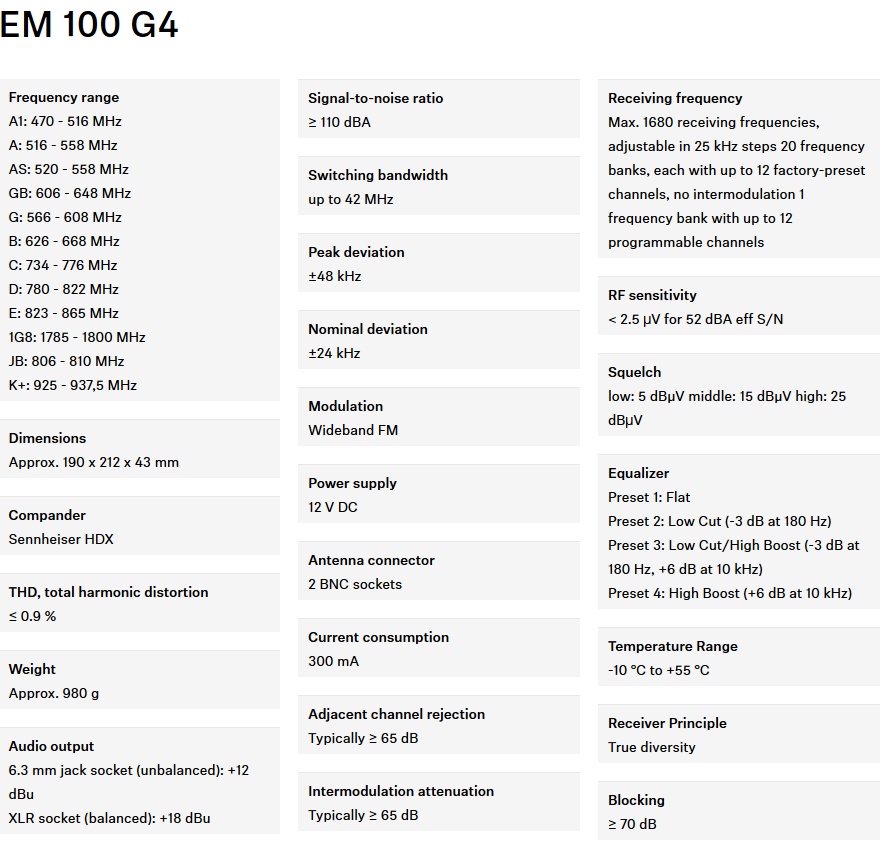 EM 100 G4

Frequency range
A1: 470 - 516 MHz
A: 516 - 558 MHz
AS: 520 - 558 MHz
GB: 606 - 648 MHz
G: 566 - 608 MHz
B: 626 - 668 MHz
C: 734 - 776 MHz
D: 780 - 822 MHz
E: 823 - 865 MHz
1G8: 1785 - 1800 MHz
JB: 806 - 810 MHz
K+: 925 - 937,5 MHz

Dimensions
Approx. 190 x 212 x 43 mm

Compander
Sennheiser HDX

THD, total harmonic distortion
≤ 0.9 %

Weight
Approx. 980 g

Audio output
6.3 mm jack socket (unbalanced): +12 dBu
XLR socket (balanced): +18 dBu

Signal-to-noise ratio
≥ 110 dBA

Switching bandwidth
up to 42 MHz

Peak deviation
±48 kHz

Nominal deviation
±24 kHz

Modulation
Wideband FM

Power supply
12 V DC

Antenna connector
2 BNC sockets

Current consumption
300 mA

Adjacent channel rejection
Typically ≥ 65 dB

Intermodulation attenuation
Typically ≥ 65 dB

Receiving frequency
Max. 1680 receiving frequencies, adjustable in 25 kHz steps 20 frequency banks, each with up to 12 factory-preset channels, no intermodulation 1 frequency bank with up to 12 programmable channels

RF sensitivity
< 2.5 µV for 52 dBA eff S/N

Squelch
low: 5 dBµV middle: 15 dBµV high: 25 dBµV

Equalizer
Preset 1: Flat
Preset 2: Low Cut (-3 dB at 180 Hz)
Preset 3: Low Cut/High Boost (-3 dB at 180 Hz, +6 dB at 10 kHz)
Preset 4: High Boost (+6 dB at 10 kHz)

Temperature Range
-10 °C to +55 °C

Receiver Principle
True diversity

Blocking
≥ 70 dB